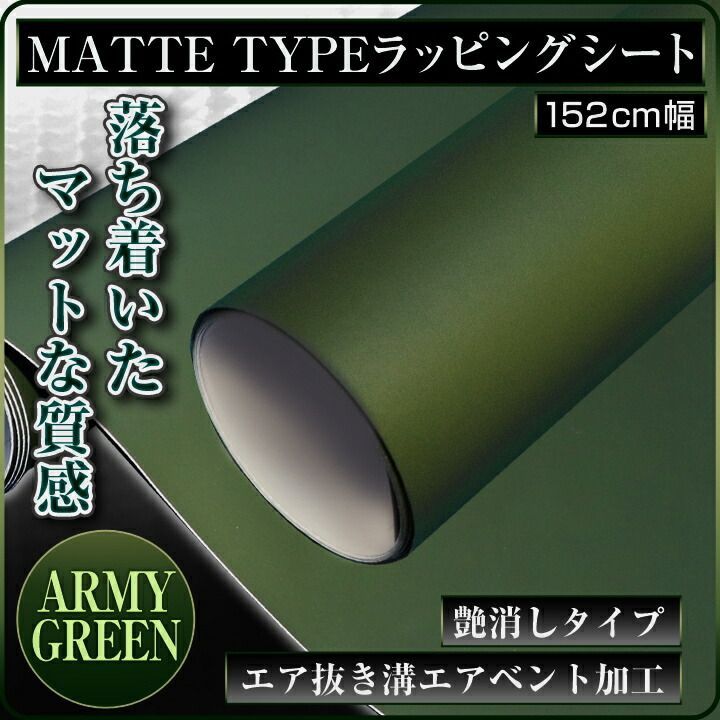 MATTE TYPEラッピングシート

152cm幅

落ち着いた
マットな質感

ARMY GREEN

艶消しタイプ

エア抜き溝エアベント加工